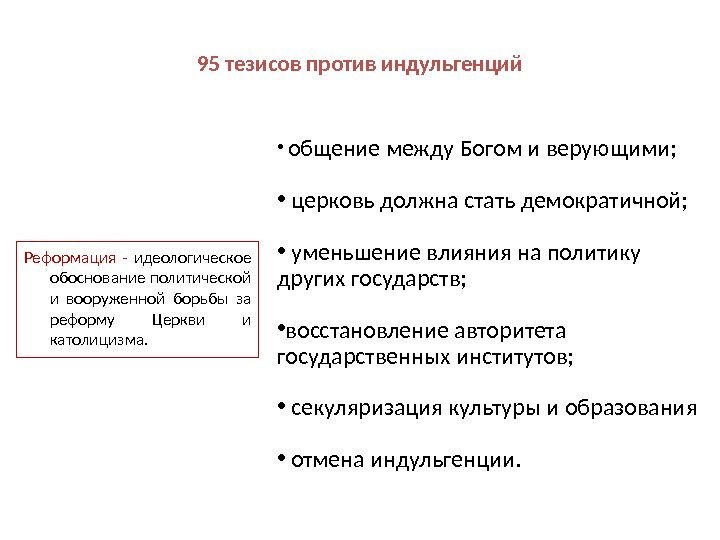 95 тезисов против индульгенций

Реформация - идеологическое обоснование политической и вооруженной борьбы за реформу Церкви и католицизма.

• общение между Богом и верующими;

• церковь должна стать демократичной;

• уменьшение влияния на политику других государств;

•восстановление авторитета государственных институтов;

• секуляризация культуры и образования

• отмена индульгенции.